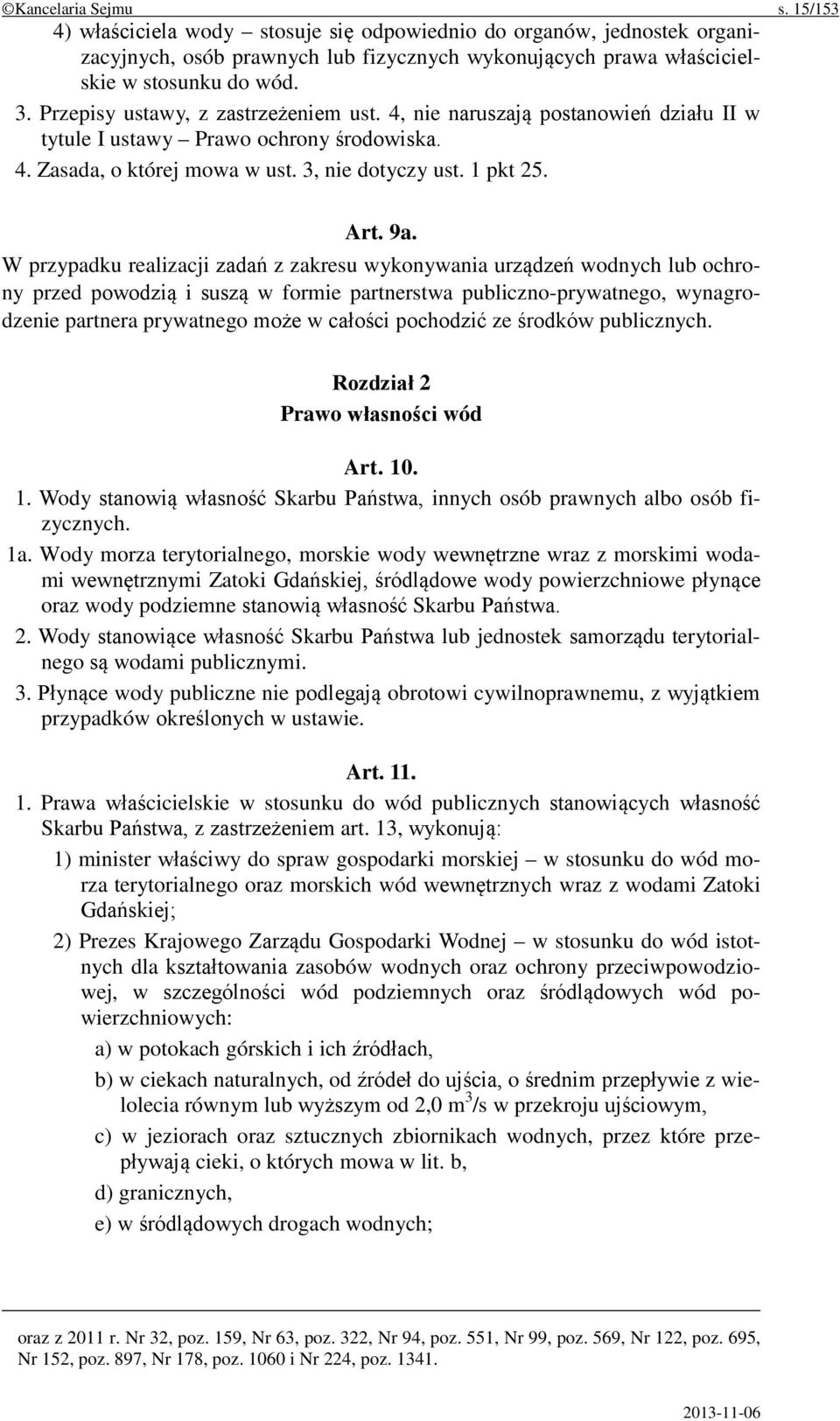 ©Kancelaria Sejmu s. 15/153

4) właściciela wody – stosuje się odpowiednio do organów, jednostek organizacyjnych, osób prawnych lub fizycznych wykonujących prawa właścicielskie w stosunku do wód.

3. Przepisy ustawy, z zastrzeżeniem ust. 4, nie naruszają postanowień działu II w tytule I ustawy – Prawo ochrony środowiska.

4. Zasada, o której mowa w ust. 3, nie dotyczy ust. 1 pkt 25.

Art. 9a.

W przypadku realizacji zadań z zakresu wykonywania urządzeń wodnych lub ochrony przed powodzią i suszą w formie partnerstwa publiczno-prywatnego, wynagrodzenie partnera prywatnego może w całości pochodzić ze środków publicznych.

Rozdział 2
Prawo własności wód

Art. 10.

1. Wody stanowią własność Skarbu Państwa, innych osób prawnych albo osób fizycznych.

1a. Wody morza terytorialnego, morskie wody wewnętrzne wraz z morskimi wodami wewnętrznymi Zatoki Gdańskiej, śródlądowe wody powierzchniowe płynące oraz wody podziemne stanowią własność Skarbu Państwa.

2. Wody stanowiące własność Skarbu Państwa lub jednostek samorządu terytorialnego są wodami publicznymi.

3. Płynące wody publiczne nie podlegają obrotowi cywilnoprawnemu, z wyjątkiem przypadków określonych w ustawie.

Art. 11.

1. Prawa właścicielskie w stosunku do wód publicznych stanowiących własność Skarbu Państwa, z zastrzeżeniem art. 13, wykonują:

1) minister właściwy do spraw gospodarki morskiej – w stosunku do wód morza terytorialnego oraz morskich wód wewnętrznych wraz z wodami Zatoki Gdańskiej;

2) Prezes Krajowego Zarządu Gospodarki Wodnej – w stosunku do wód istotnych dla kształtowania zasobów wodnych oraz ochrony przeciwpowodziowej, w szczególności wód podziemnych oraz śródlądowych wód powierzchniowych:

a) w potokach górskich i ich źródłach,

b) w ciekach naturalnych, od źródeł do ujścia, o średnim przepływie z wielolecia równym lub wyższym od 2,0 $m^3/s$ w przekroju ujściowym,

c) w jeziorach oraz sztucznych zbiornikach wodnych, przez które przepływają cieki, o których mowa w lit. b,

d) granicznych,

e) w śródlądowych drogach wodnych;

oraz z 2011 r. Nr 32, poz. 159, Nr 63, poz. 322, Nr 94, poz. 551, Nr 99, poz. 569, Nr 122, poz. 695, Nr 152, poz. 897, Nr 178, poz. 1060 i Nr 224, poz. 1341.

2013-11-06